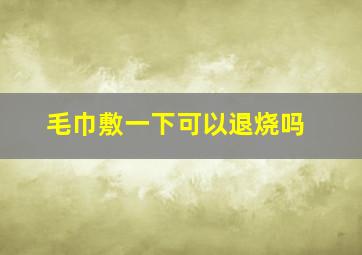 毛巾敷一下可以退烧吗